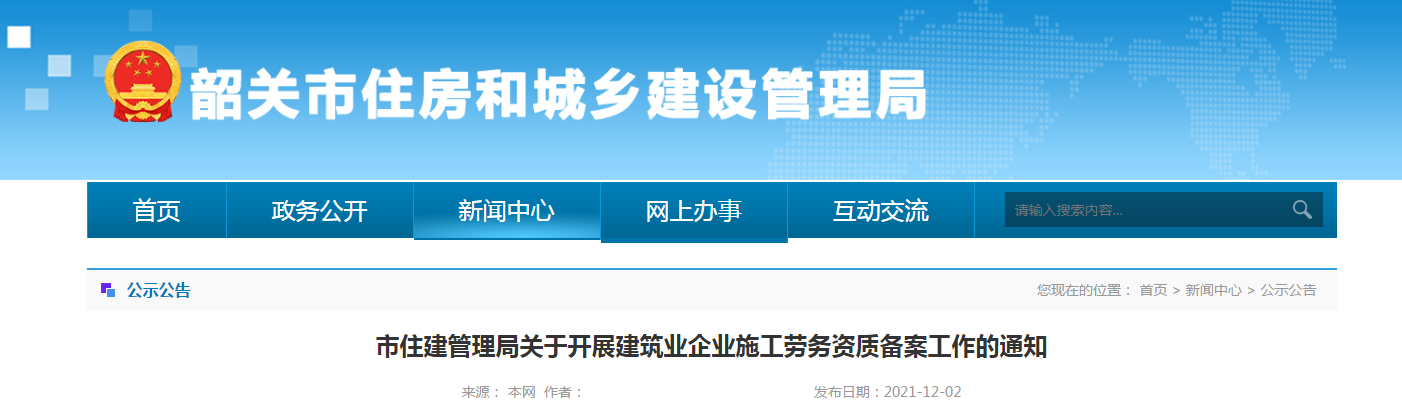 韶关市住房和城乡建设管理局

首页 政务公开 新闻中心 网上办事 互动交流

请输入搜索内容...

公示公告

您现在的位置： 首页 > 新闻中心 > 公示公告

市住建管理局关于开展建筑业企业施工劳务资质备案工作的通知

来源： 本网 作者：

发布日期：2021-12-02